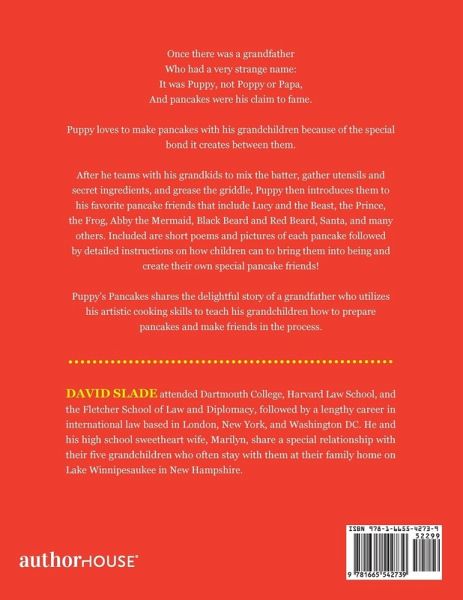 Once there was a grandfather
Who had a very strange name:
It was Puppy, not Poppy or Papa,
And pancakes were his claim to fame.

Puppy loves to make pancakes with his grandchildren because of the special bond it creates between them.

After he teams with his grandkids to mix the batter, gather utensils and secret ingredients, and grease the griddle, Puppy then introduces them to his favorite pancake friends that include Lucy and the Beast, the Prince, the Frog, Abby the Mermaid, Black Beard and Red Beard, Santa, and many others. Included are short poems and pictures of each pancake followed by detailed instructions on how children can to bring them into being and create their own special pancake friends!

Puppy's Pancakes shares the delightful story of a grandfather who utilizes his artistic cooking skills to teach his grandchildren how to prepare pancakes and make friends in the process.

DAVID SLADE attended Dartmouth College, Harvard Law School, and the Fletcher School of Law and Diplomacy, followed by a lengthy career in international law based in London, New York, and Washington DC. He and his high school sweetheart wife, Marilyn, share a special relationship with their five grandchildren who often stay with them at their family home on Lake Winnipesaukee in New Hampshire.

authorHOUSE®

ISBN 978-1-6655-4273-9
52299
9 781665 542739